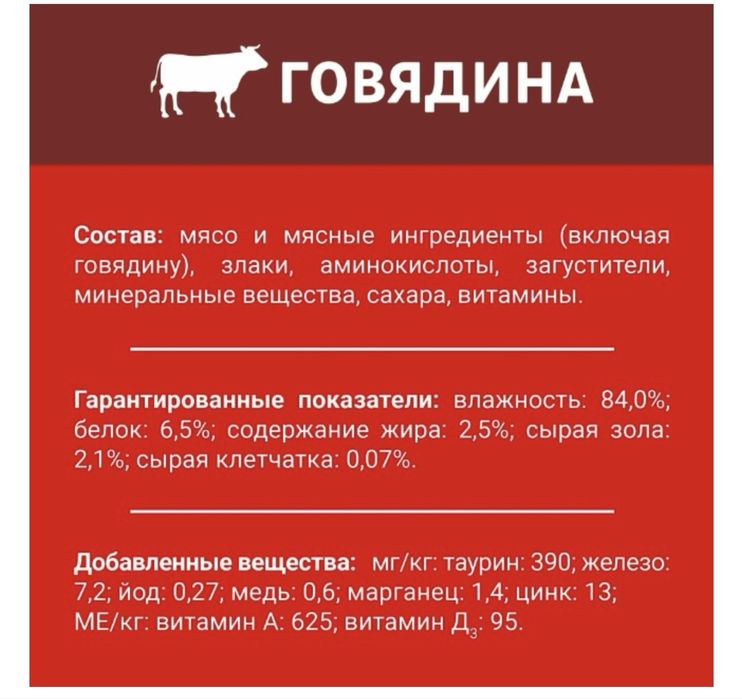 ГОВЯДИНА

Состав: мясо и мясные ингредиенты (включая говядину), злаки, аминокислоты, загустители, минеральные вещества, сахара, витамины.

Гарантированные показатели: влажность: 84,0%; белок: 6,5%; содержание жира: 2,5%; сырая зола: 2,1%; сырая клетчатка: 0,07%.

Добавленные вещества: мг/кг: таурин: 390; железо: 7,2; йод: 0,27; медь: 0,6; марганец: 1,4; цинк: 13; МЕ/кг: витамин А: 625; витамин $Д_3$: 95.